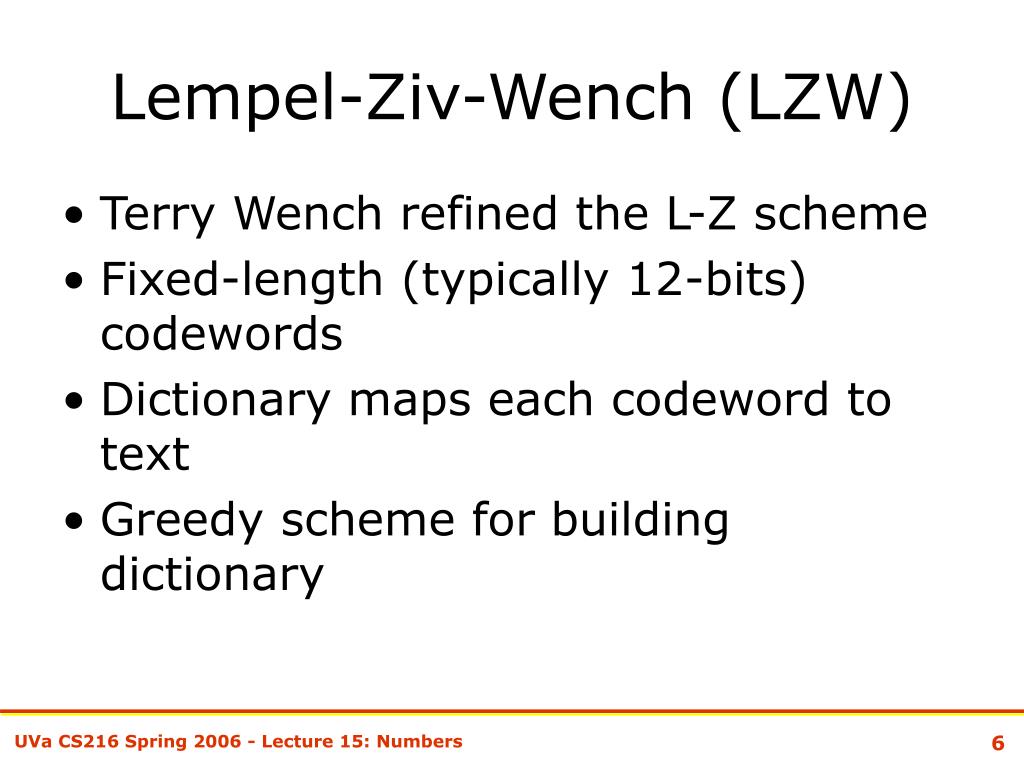 Lempel-Ziv-Wench (LZW)

• Terry Wench refined the L-Z scheme
• Fixed-length (typically 12-bits) codewords
• Dictionary maps each codeword to text
• Greedy scheme for building dictionary

UVa CS216 Spring 2006 - Lecture 15: Numbers

6